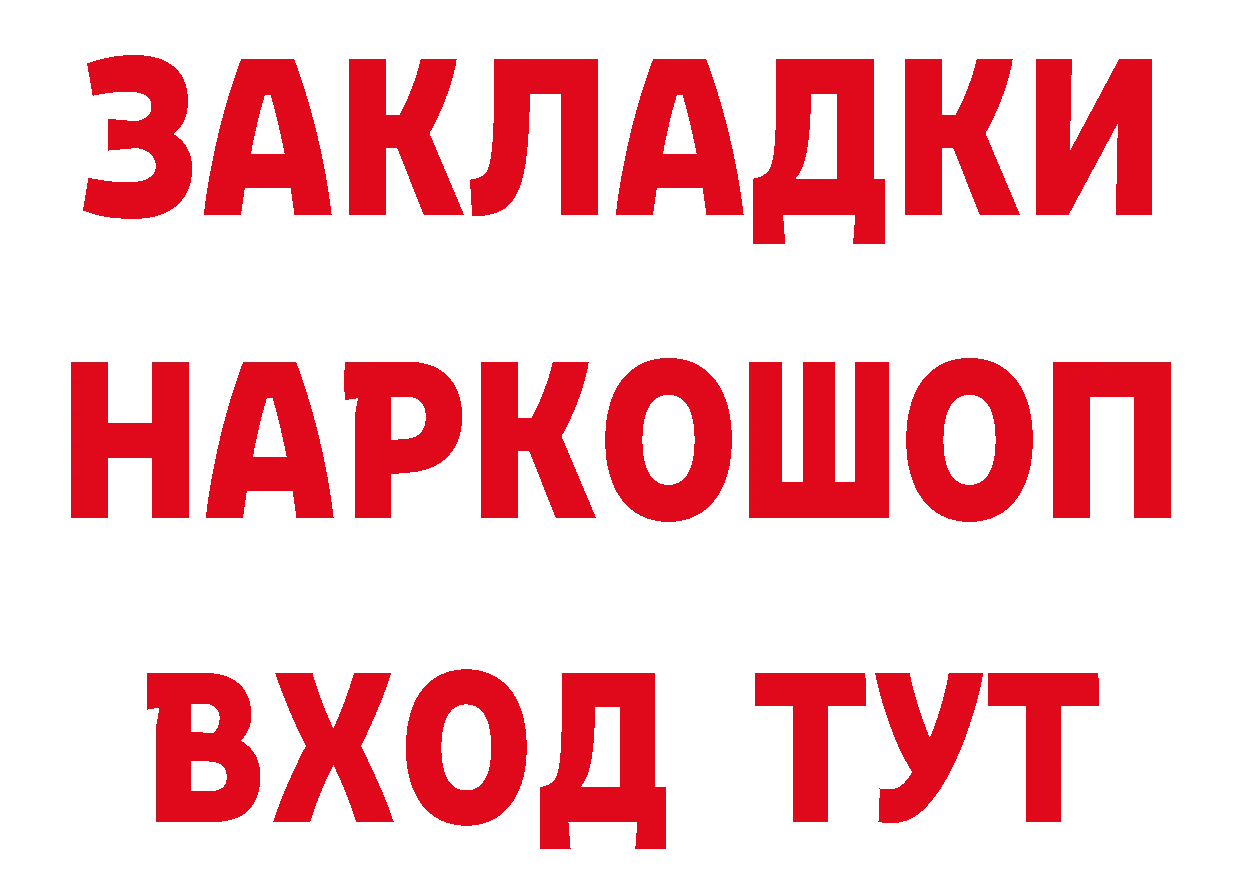 ЗАКЛАДКИ НАРКОШОП ВХОД ТУТ